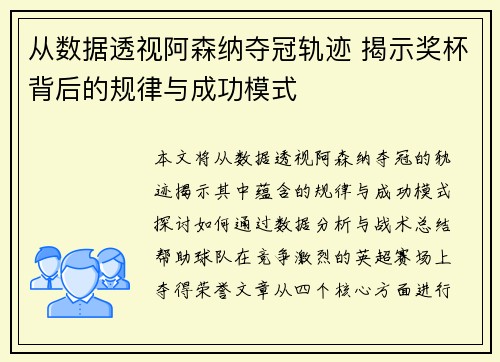 从数据透视阿森纳夺冠轨迹 揭示奖杯背后的规律与成功模式

本文将从数据透视阿森纳夺冠的轨迹揭示其中蕴含的规律与成功模式探讨如何通过数据分析与战术总结帮助球队在竞争激烈的英超赛场上夺得荣誉文章从四个核心方面进行